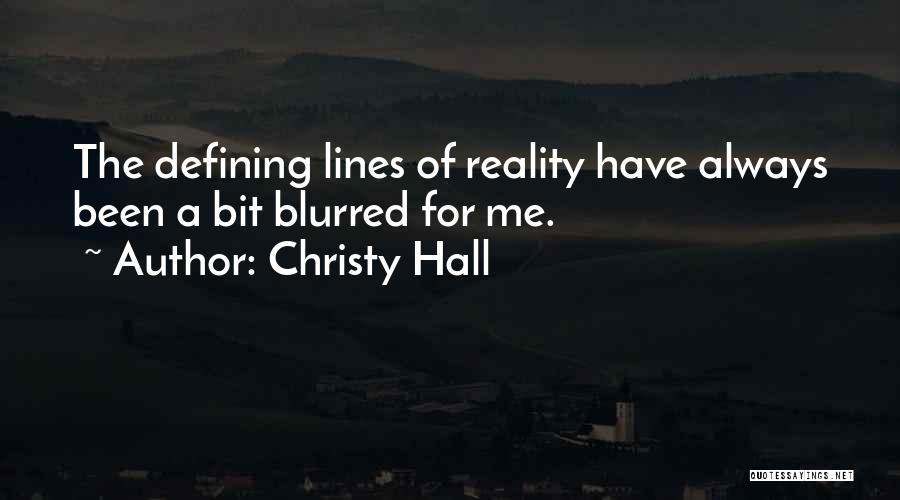 The defining lines of reality have always been a bit blurred for me.

~ Author: Christy Hall

QUOTESSAYINGS.NET